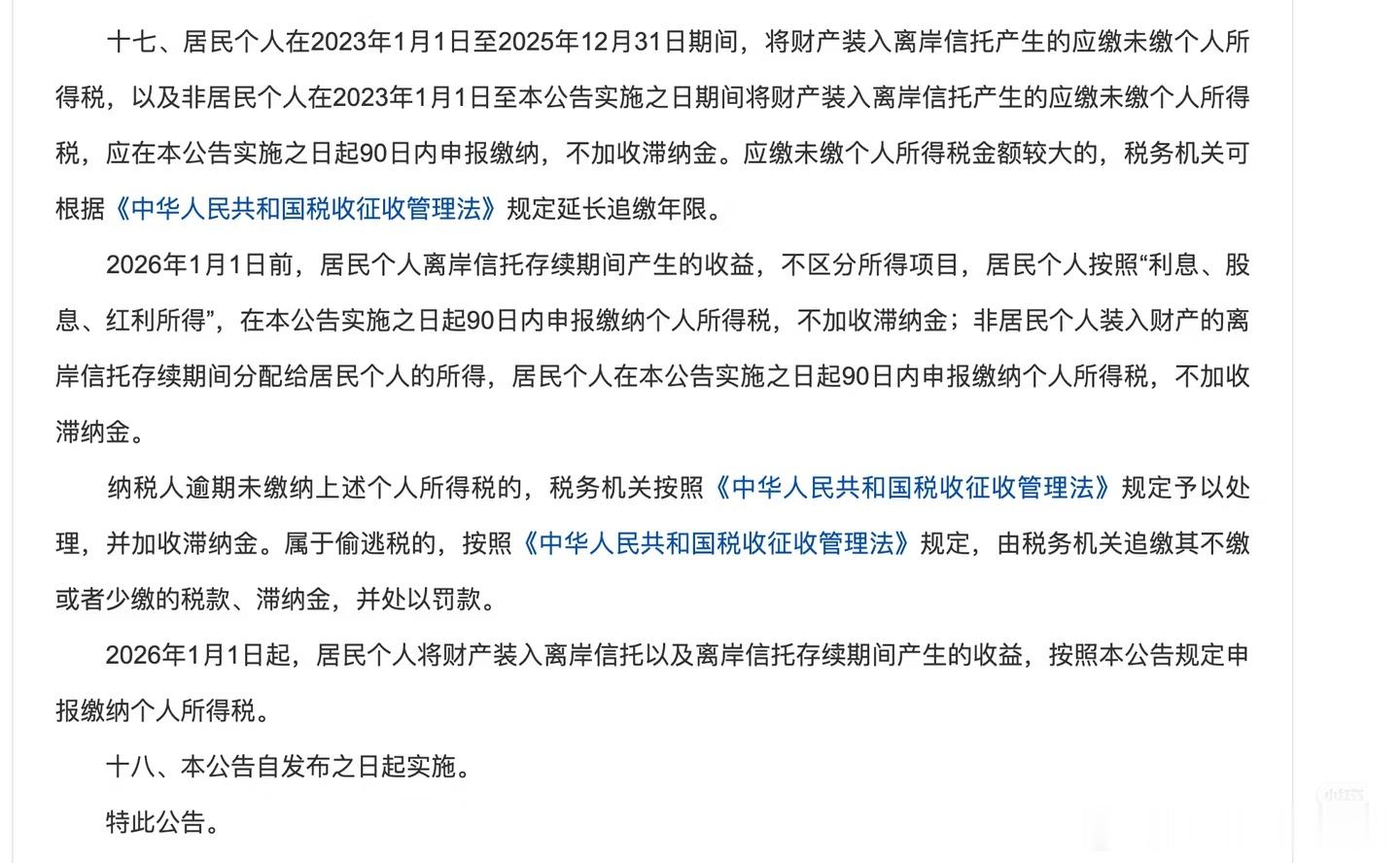 十七、居民个人在2023年1月1日至2025年12月31日期间，将财产装入离岸信托产生的应缴未缴个人所得税，以及非居民个人在2023年1月1日至本公告实施之日期间将财产装入离岸信托产生的应缴未缴个人所得税，应在本公告实施之日起90日内申报缴纳，不加收滞纳金。应缴未缴个人所得税金额较大的，税务机关可根据《中华人民共和国税收征收管理法》规定延长追缴年限。

2026年1月1日前，居民个人离岸信托存续期间产生的收益，不区分所得项目，居民个人按照“利息、股息、红利所得”，在本公告实施之日起90日内申报缴纳个人所得税，不加收滞纳金；非居民个人装入财产的离岸信托存续期间分配给居民个人的所得，居民个人在本公告实施之日起90日内申报缴纳个人所得税，不加收滞纳金。

纳税人逾期未缴纳上述个人所得税的，税务机关按照《中华人民共和国税收征收管理法》规定予以处理，并加收滞纳金。属于偷逃税的，按照《中华人民共和国税收征收管理法》规定，由税务机关追缴其不缴或者少缴的税款、滞纳金，并处以罚款。

2026年1月1日起，居民个人将财产装入离岸信托以及离岸信托存续期间产生的收益，按照本公告规定申报缴纳个人所得税。

十八、本公告自发布之日起实施。

特此公告。

小红书